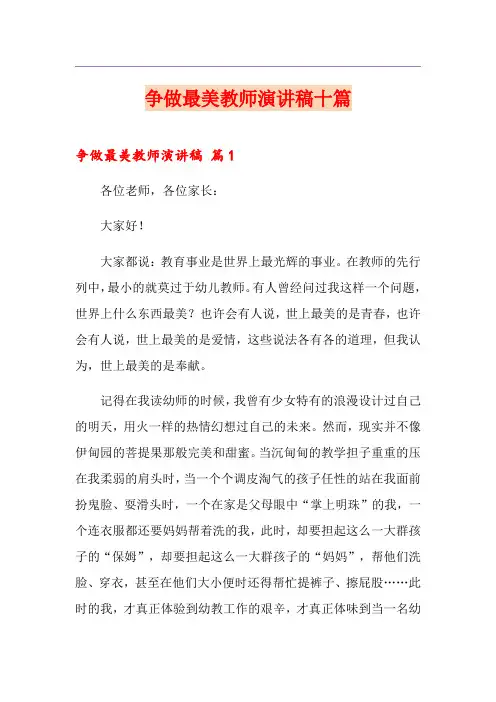 争做最美教师演讲稿十篇

争做最美教师演讲稿 篇1

各位老师，各位家长：

大家好！

大家都说：教育事业是世界上最光辉的事业。在教师的先行列中，最小的就莫过于幼儿教师。有人曾经问过我这样一个问题，世界上什么东西最美？也许会有人说，世上最美的是青春，也许会有人说，世上最美的是爱情，这些说法各有各的道理，但我认为，世上最美的是奉献。

记得在我读幼师的时候，我曾有少女特有的浪漫设计过自己的明天，用火一样的热情幻想过自己的未来。然而，现实并不像伊甸园的菩提果那般完美和甜蜜。当沉甸甸的教学担子重重的压在我柔弱的肩头时，当一个个调皮淘气的孩子任性的站在我面前扮鬼脸、耍滑头时，一个在家是父母眼中“掌上明珠”的我，一个连衣服都还要妈妈帮着洗的我，此时，却要担起这么一大群孩子的“保姆”，却要担起这么一大群孩子的“妈妈”，帮他们洗脸、穿衣，甚至在他们大小便时还得帮忙提裤子、擦屁股……此时的我，才真正体验到幼教工作的艰辛，才真正体味到当一名幼